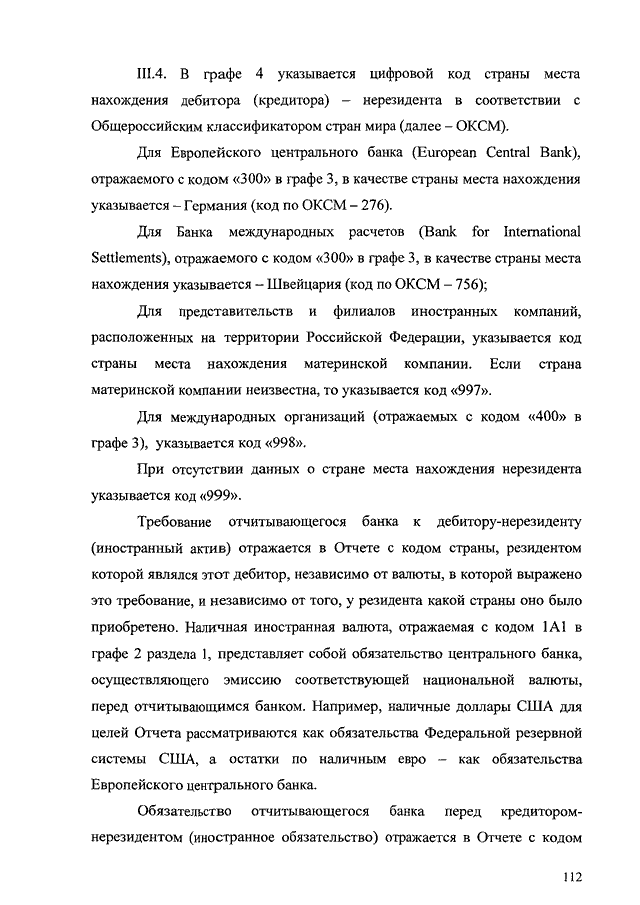 III.4. В графе 4 указывается цифровой код страны места нахождения дебитора (кредитора) – нерезидента в соответствии с Общероссийским классификатором стран мира (далее – ОКСМ).

Для Европейского центрального банка (European Central Bank), отражаемого с кодом «300» в графе 3, в качестве страны места нахождения указывается – Германия (код по ОКСМ – 276).

Для Банка международных расчетов (Bank for International Settlements), отражаемого с кодом «300» в графе 3, в качестве страны места нахождения указывается – Швейцария (код по ОКСМ – 756);

Для представительств и филиалов иностранных компаний, расположенных на территории Российской Федерации, указывается код страны места нахождения материнской компании. Если страна материнской компании неизвестна, то указывается код «997».

Для международных организаций (отражаемых с кодом «400» в графе 3), указывается код «998».

При отсутствии данных о стране места нахождения нерезидента указывается код «999».

Требование отчитывающегося банка к дебитору-нерезиденту (иностранный актив) отражается в Отчете с кодом страны, резидентом которой являлся этот дебитор, независимо от валюты, в которой выражено это требование, и независимо от того, у резидента какой страны оно было приобретено. Наличная иностранная валюта, отражаемая с кодом 1А1 в графе 2 раздела 1, представляет собой обязательство центрального банка, осуществляющего эмиссию соответствующей национальной валюты, перед отчитывающимся банком. Например, наличные доллары США для целей Отчета рассматриваются как обязательства Федеральной резервной системы США, а остатки по наличным евро – как обязательства Европейского центрального банка.

Обязательство отчитывающегося банка перед кредитором-нерезидентом (иностранное обязательство) отражается в Отчете с кодом

112